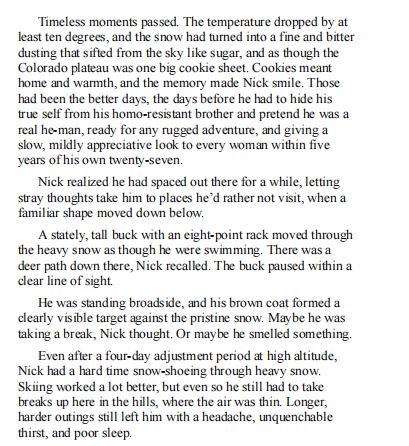 Timeless moments passed. The temperature dropped by at least ten degrees, and the snow had turned into a fine and bitter dusting that sifted from the sky like sugar, and as though the Colorado plateau was one big cookie sheet. Cookies meant home and warmth, and the memory made Nick smile. Those had been the better days, the days before he had to hide his true self from his homo-resistant brother and pretend he was a real he-man, ready for any rugged adventure, and giving a slow, mildly appreciative look to every woman within five years of his own twenty-seven.

Nick realized he had spaced out there for a while, letting stray thoughts take him to places he'd rather not visit, when a familiar shape moved down below.

A stately, tall buck with an eight-point rack moved through the heavy snow as though he were swimming. There was a deer path down there, Nick recalled. The buck paused within a clear line of sight.

He was standing broadside, and his brown coat formed a clearly visible target against the pristine snow. Maybe he was taking a break, Nick thought. Or maybe he smelled something.

Even after a four-day adjustment period at high altitude, Nick had a hard time snow-shoeing through heavy snow. Skiing worked a lot better, but even so he still had to take breaks up here in the hills, where the air was thin. Longer, harder outings still left him with a headache, unquenchable thirst, and poor sleep.